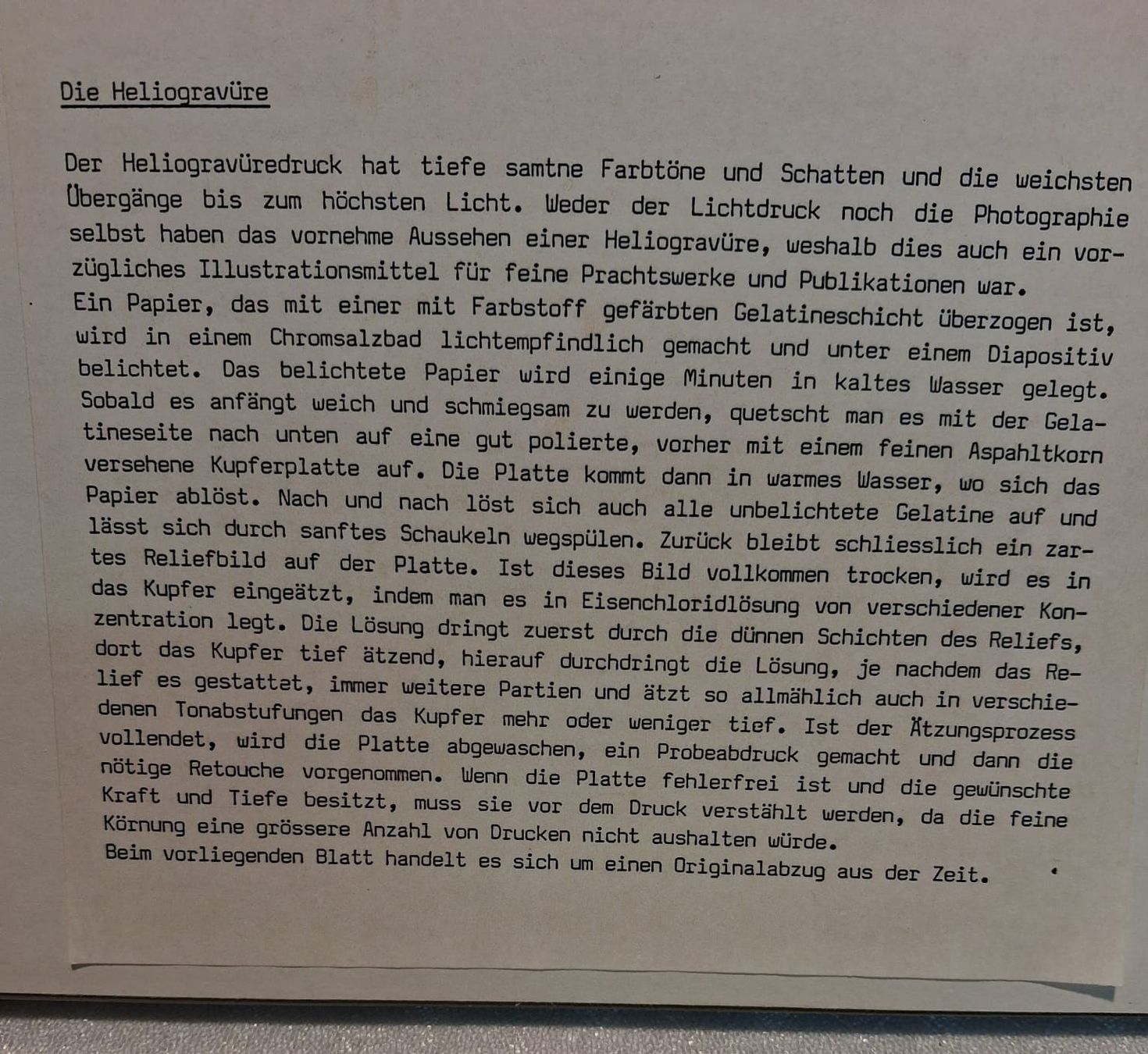 Die Heliogravüre

Der Heliogravüredruck hat tiefe samtne Farbtöne und Schatten und die weichsten Übergänge bis zum höchsten Licht. Weder der Lichtdruck noch die Photographie selbst haben das vornehme Aussehen einer Heliogravüre, weshalb dies auch ein vorzügliches Illustrationsmittel für feine Prachtswerke und Publikationen war.
Ein Papier, das mit einer mit Farbstoff gefärbten Gelatineschicht überzogen ist, wird in einem Chromsalzbad lichtempfindlich gemacht und unter einem Diapositiv belichtet. Das belichtete Papier wird einige Minuten in kaltes Wasser gelegt. Sobald es anfängt weich und schmiegsam zu werden, quetscht man es mit der Gelatineseite nach unten auf eine gut polierte, vorher mit einem feinen Aspahltkorn versehene Kupferplatte auf. Die Platte kommt dann in warmes Wasser, wo sich das Papier ablöst. Nach und nach löst sich auch alle unbelichtete Gelatine auf und lässt sich durch sanftes Schaukeln wegspülen. Zurück bleibt schliesslich ein zartes Reliefbild auf der Platte. Ist dieses Bild vollkommen trocken, wird es in das Kupfer eingeätzt, indem man es in Eisenchloridlösung von verschiedener Konzentration legt. Die Lösung dringt zuerst durch die dünnen Schichten des Reliefs, dort das Kupfer tief ätzend, hierauf durchdringt die Lösung, je nachdem das Relief es gestattet, immer weitere Partien und ätzt so allmählich auch in verschiedenen Tonabstufungen das Kupfer mehr oder weniger tief. Ist der Ätzungsprozess vollendet, wird die Platte abgewaschen, ein Probeabdruck gemacht und dann die nötige Retouche vorgenommen. Wenn die Platte fehlerfrei ist und die gewünschte Kraft und Tiefe besitzt, muss sie vor dem Druck verstählt werden, da die feine Körnung eine grössere Anzahl von Drucken nicht aushalten würde.
Beim vorliegenden Blatt handelt es sich um einen Originalabzug aus der Zeit.